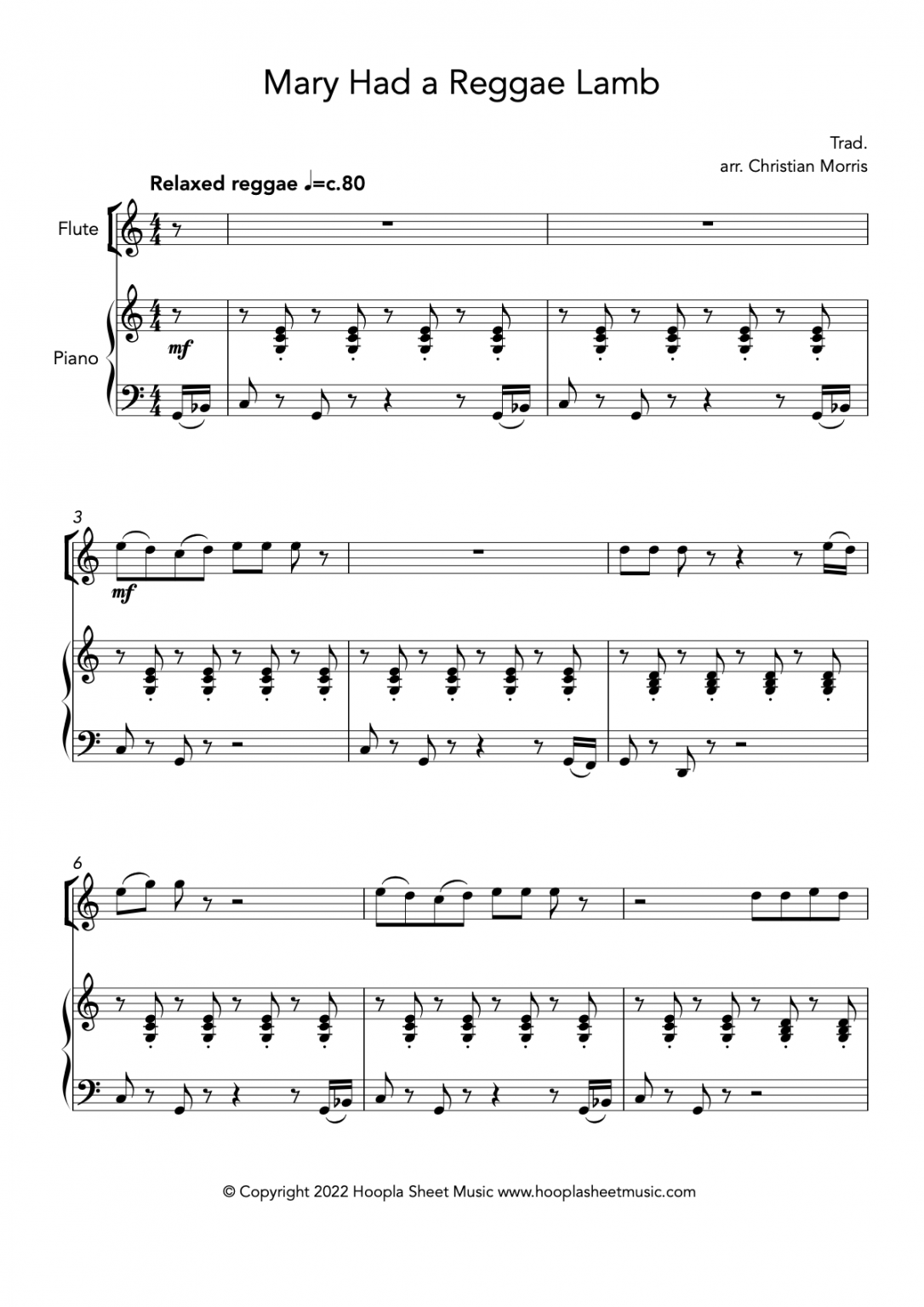 Mary Had a Reggae Lamb

Trad.
arr. Christian Morris

Relaxed reggae ♩=c.80

Flute

Piano

mf

3

mf

6

© Copyright 2022 Hoopla Sheet Music www.hooplasheetmusic.com